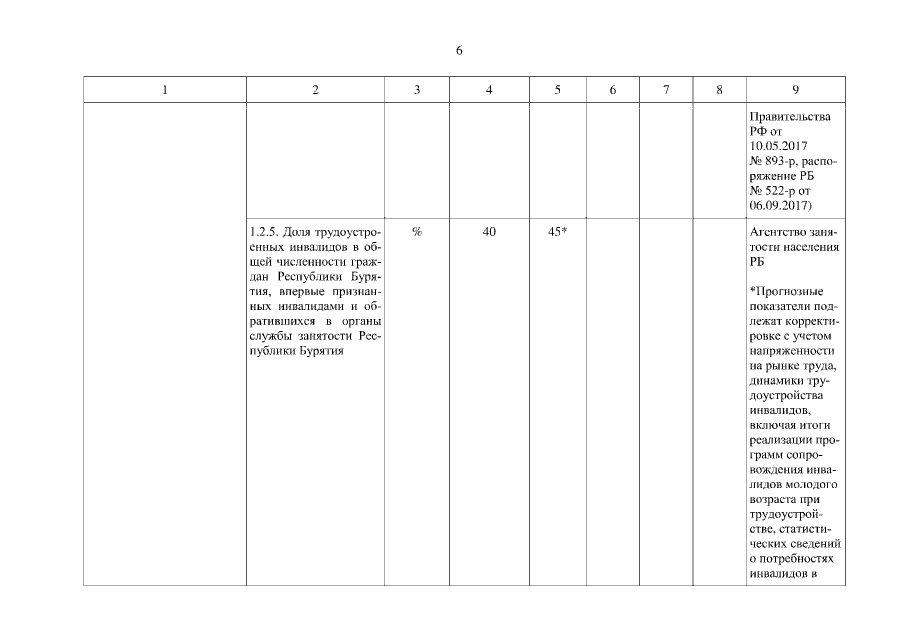 6

| 1 | 2 | 3 | 4 | 5 | 6 | 7 | 8 | 9 |
|---|---|---|---|---|---|---|---|---|
| | | | | | | | | Правительства РФ от 10.05.2017 № 893-р, распоряжение РБ № 522-р от 06.09.2017) |
| | 1.2.5. Доля трудоустроенных инвалидов в общей численности граждан Республики Бурятия, впервые признанных инвалидами и обратившихся в органы службы занятости Республики Бурятия | % | 40 | 45* | | | | Агентство занятости населения РБ<br><br>*Прогнозные показатели подлежат корректировке с учетом напряженности на рынке труда, динамики трудоустройства инвалидов, включая итоги реализации программ сопровождения инвалидов молодого возраста при трудоустройстве, статистических сведений о потребностях инвалидов в |